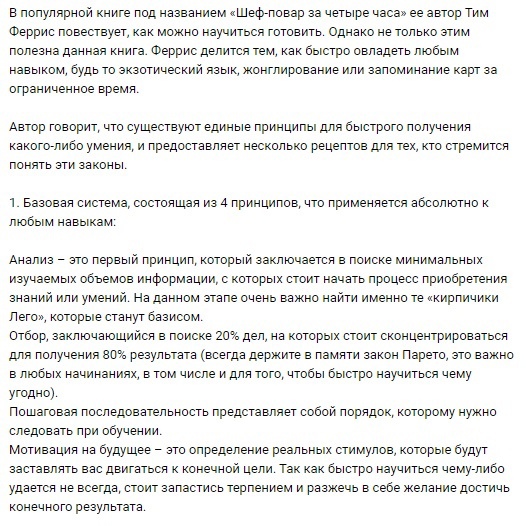 В популярной книге под названием «Шеф-повар за четыре часа» ее автор Тим Феррис повествует, как можно научиться готовить. Однако не только этим полезна данная книга. Феррис делится тем, как быстро овладеть любым навыком, будь то экзотический язык, жонглирование или запоминание карт за ограниченное время.

Автор говорит, что существуют единые принципы для быстрого получения какого-либо умения, и предоставляет несколько рецептов для тех, кто стремится понять эти законы.

1. Базовая система, состоящая из 4 принципов, что применяется абсолютно к любым навыкам:

Анализ – это первый принцип, который заключается в поиске минимальных изучаемых объемов информации, с которых стоит начать процесс приобретения знаний или умений. На данном этапе очень важно найти именно те «кирпичики Лего», которые станут базисом.
Отбор, заключающийся в поиске 20% дел, на которых стоит сконцентрироваться для получения 80% результата (всегда держите в памяти закон Парето, это важно в любых начинаниях, в том числе и для того, чтобы быстро научиться чему угодно).
Пошаговая последовательность представляет собой порядок, которому нужно следовать при обучении.
Мотивация на будущее – это определение реальных стимулов, которые будут заставлять вас двигаться к конечной цели. Так как быстро научиться чему-либо удается не всегда, стоит запастись терпением и разжечь в себе желание достичь конечного результата.